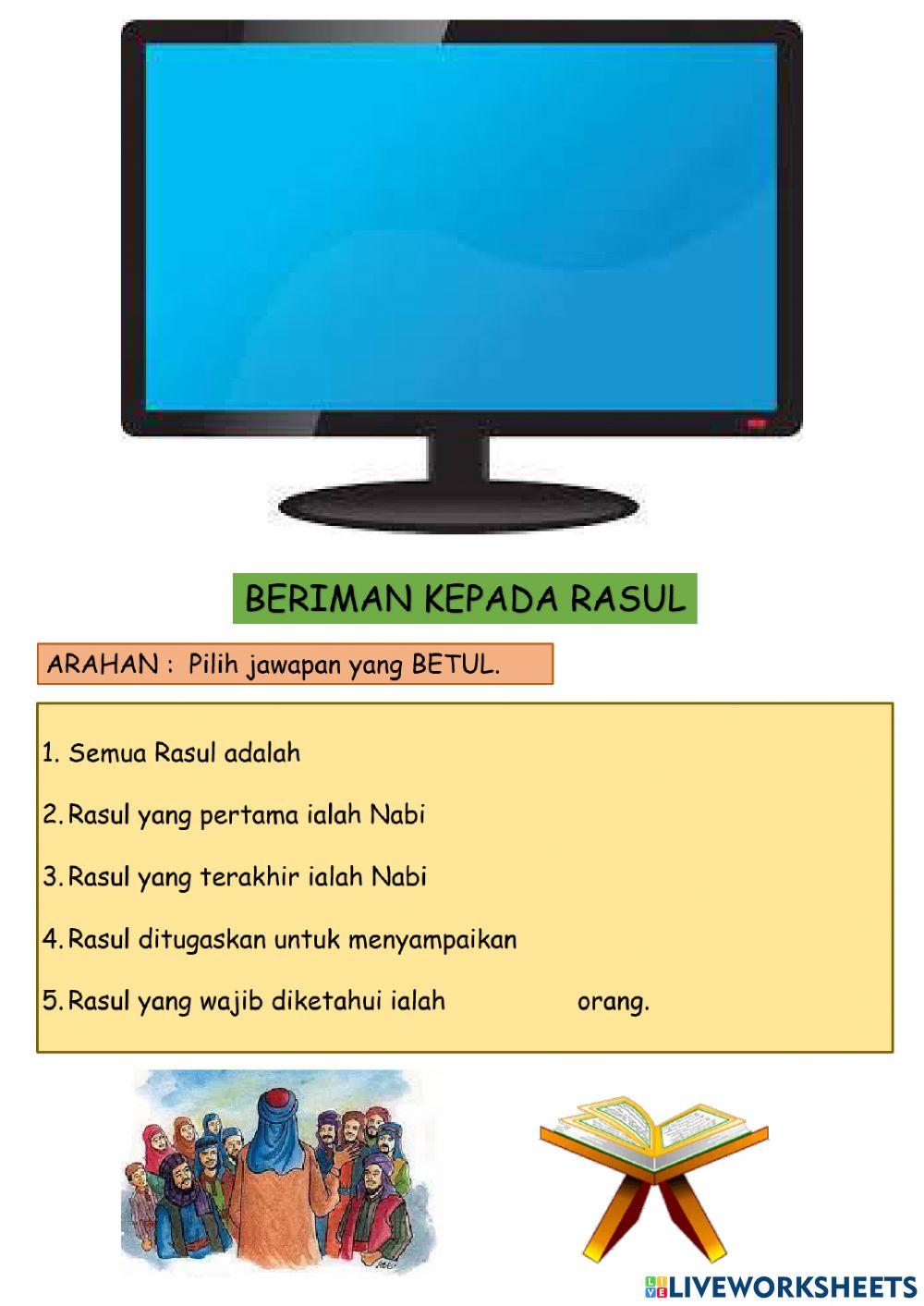 BERIMAN KEPADA RASUL

ARAHAN : Pilih jawapan yang BETUL.

1. Semua Rasul adalah

2. Rasul yang pertama ialah Nabi

3. Rasul yang terakhir ialah Nabi

4. Rasul ditugaskan untuk menyampaikan

5. Rasul yang wajib diketahui ialah orang.

LIVEWORKSHEETS